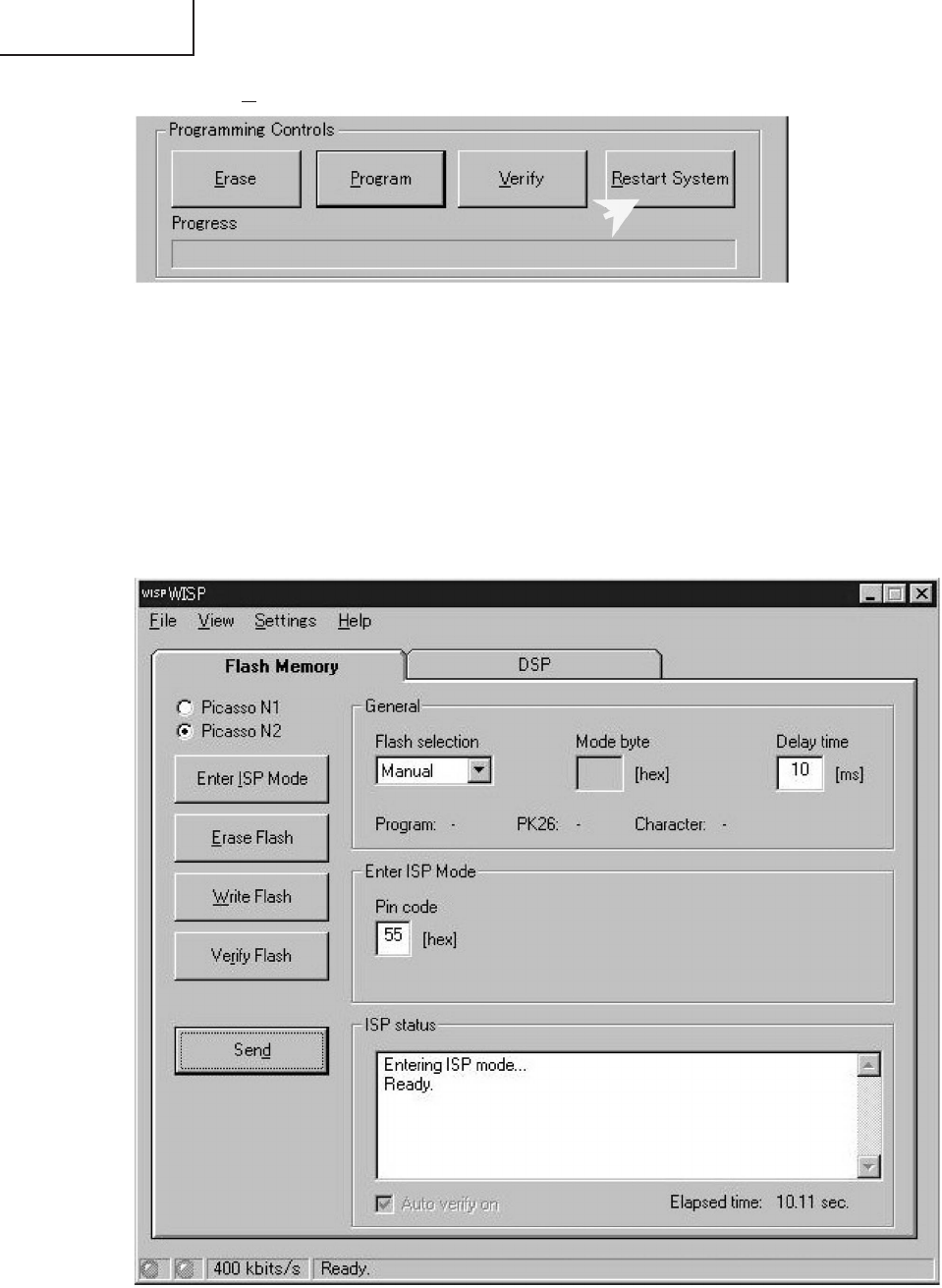 Programming Controls

Erase

Program

Verify

Restart System

Progress

WISP WISP

File View Settings Help

Flash Memory

DSP

Picasso N1

Picasso N2

Enter ISP Mode

Erase Flash

Write Flash

Verify Flash

Send

General

Flash selection

Manual

Mode byte

[hex]

Delay time

10

[ms]

Program: -

PK26: -

Character: -

Enter ISP Mode

Pin code

55

[hex]

ISP status

Entering ISP mode...
Ready.

Auto verify on

Elapsed time: 10.11 sec.

400 kbits/s

Ready.